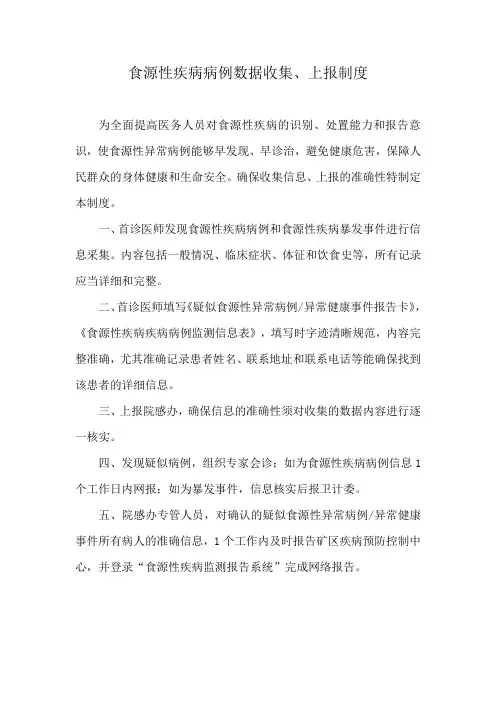 食源性疾病病例数据收集、上报制度

为全面提高医务人员对食源性疾病的识别、处置能力和报告意识，使食源性异常病例能够早发现、早诊治，避免健康危害，保障人民群众的身体健康和生命安全。确保收集信息、上报的准确性特制定本制度。

一、首诊医师发现食源性疾病病例和食源性疾病暴发事件进行信息采集。内容包括一般情况、临床症状、体征和饮食史等，所有记录应当详细和完整。

二、首诊医师填写《疑似食源性异常病例/异常健康事件报告卡》，《食源性疾病疾病病例监测信息表》，填写时字迹清晰规范，内容完整准确，尤其准确记录患者姓名、联系地址和联系电话等能确保找到该患者的详细信息。

三、上报院感办，确保信息的准确性须对收集的数据内容进行逐一核实。

四、发现疑似病例，组织专家会诊：如为食源性疾病病例信息 1 个工作日内网报；如为暴发事件，信息核实后报卫计委。

五、院感办专管人员，对确认的疑似食源性异常病例/异常健康事件所有病人的准确信息，1 个工作内及时报告矿区疾病预防控制中心，并登录“食源性疾病监测报告系统”完成网络报告。